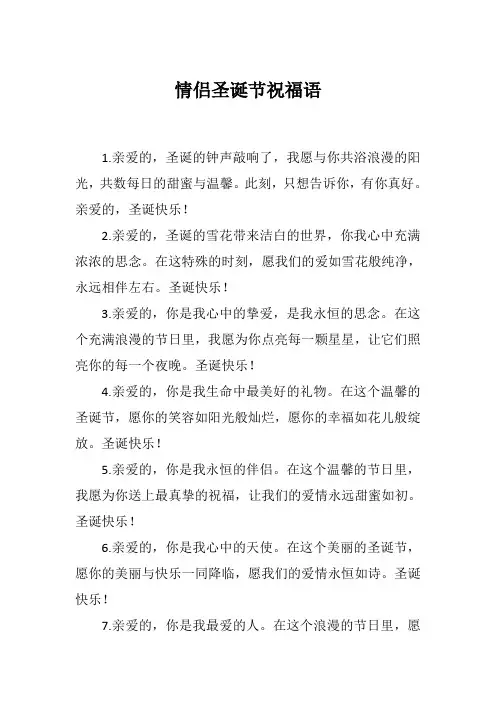 情侣圣诞节祝福语

1.亲爱的，圣诞的钟声敲响了，我愿与你共浴浪漫的阳光，共数每日的甜蜜与温馨。此刻，只想告诉你，有你真好。亲爱的，圣诞快乐！

2.亲爱的，圣诞的雪花带来洁白的世界，你我心中充满浓浓的思念。在这特殊的时刻，愿我们的爱如雪花般纯净，永远相伴左右。圣诞快乐！

3.亲爱的，你是我心中的挚爱，是我永恒的思念。在这个充满浪漫的节日里，我愿为你点亮每一颗星星，让它们照亮你的每一个夜晚。圣诞快乐！

4.亲爱的，你是我生命中最美好的礼物。在这个温馨的圣诞节，愿你的笑容如阳光般灿烂，愿你的幸福如花儿般绽放。圣诞快乐！

5.亲爱的，你是我永恒的伴侣。在这个温馨的节日里，我愿为你送上最真挚的祝福，让我们的爱情永远甜蜜如初。圣诞快乐！

6.亲爱的，你是我心中的天使。在这个美丽的圣诞节，愿你的美丽与快乐一同降临，愿我们的爱情永恒如诗。圣诞快乐！

7.亲爱的，你是我最爱的人。在这个浪漫的节日里，愿